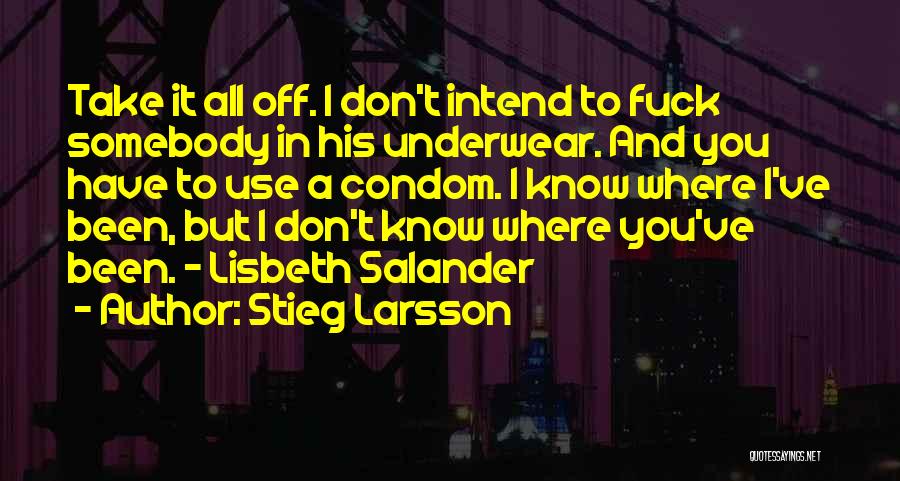 Take it all off. I don't intend to fuck somebody in his underwear. And you have to use a condom. I know where I've been, but I don't know where you've been. - Lisbeth Salander

- Author: Stieg Larsson

QUOTESSAYINGS.NET